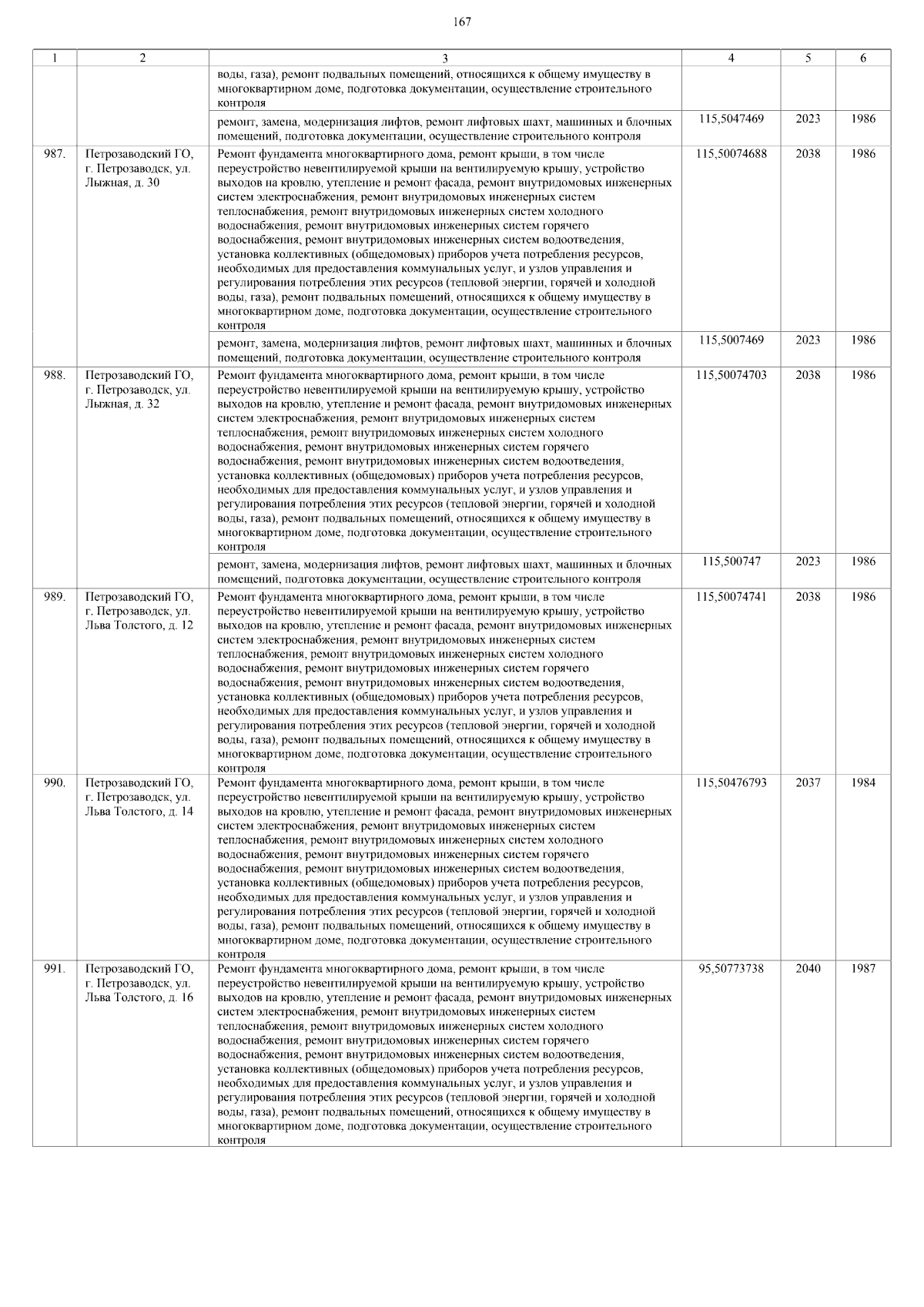 167

| 1 | 2 | 3 | 4 | 5 | 6 |
|---|---|---|---|---|---|
|  |  | воды, газа), ремонт подвальных помещений, относящихся к общему имуществу в многоквартирном доме, подготовка документации, осуществление строительного контроля |  |  |  |
|  |  | ремонт, замена, модернизация лифтов, ремонт лифтовых шахт, машинных и блочных помещений, подготовка документации, осуществление строительного контроля | 115,5047469 | 2023 | 1986 |
| 987. | Петрозаводский ГО, г. Петрозаводск, ул. Лыжная, д. 30 | Ремонт фундамента многоквартирного дома, ремонт крыши, в том числе переустройство невентилируемой крыши на вентилируемую крышу, устройство выходов на кровлю, утепление и ремонт фасада, ремонт внутридомовых инженерных систем электроснабжения, ремонт внутридомовых инженерных систем теплоснабжения, ремонт внутридомовых инженерных систем холодного водоснабжения, ремонт внутридомовых инженерных систем горячего водоснабжения, ремонт внутридомовых инженерных систем водоотведения, установка коллективных (общедомовых) приборов учета потребления ресурсов, необходимых для предоставления коммунальных услуг, и узлов управления и регулирования потребления этих ресурсов (тепловой энергии, горячей и холодной воды, газа), ремонт подвальных помещений, относящихся к общему имуществу в многоквартирном доме, подготовка документации, осуществление строительного контроля | 115,50074688 | 2038 | 1986 |
|  |  | ремонт, замена, модернизация лифтов, ремонт лифтовых шахт, машинных и блочных помещений, подготовка документации, осуществление строительного контроля | 115,5007469 | 2023 | 1986 |
| 988. | Петрозаводский ГО, г. Петрозаводск, ул. Лыжная, д. 32 | Ремонт фундамента многоквартирного дома, ремонт крыши, в том числе переустройство невентилируемой крыши на вентилируемую крышу, устройство выходов на кровлю, утепление и ремонт фасада, ремонт внутридомовых инженерных систем электроснабжения, ремонт внутридомовых инженерных систем теплоснабжения, ремонт внутридомовых инженерных систем холодного водоснабжения, ремонт внутридомовых инженерных систем горячего водоснабжения, ремонт внутридомовых инженерных систем водоотведения, установка коллективных (общедомовых) приборов учета потребления ресурсов, необходимых для предоставления коммунальных услуг, и узлов управления и регулирования потребления этих ресурсов (тепловой энергии, горячей и холодной воды, газа), ремонт подвальных помещений, относящихся к общему имуществу в многоквартирном доме, подготовка документации, осуществление строительного контроля | 115,50074703 | 2038 | 1986 |
|  |  | ремонт, замена, модернизация лифтов, ремонт лифтовых шахт, машинных и блочных помещений, подготовка документации, осуществление строительного контроля | 115,500747 | 2023 | 1986 |
| 989. | Петрозаводский ГО, г. Петрозаводск, ул. Льва Толстого, д. 12 | Ремонт фундамента многоквартирного дома, ремонт крыши, в том числе переустройство невентилируемой крыши на вентилируемую крышу, устройство выходов на кровлю, утепление и ремонт фасада, ремонт внутридомовых инженерных систем электроснабжения, ремонт внутридомовых инженерных систем теплоснабжения, ремонт внутридомовых инженерных систем холодного водоснабжения, ремонт внутридомовых инженерных систем горячего водоснабжения, ремонт внутридомовых инженерных систем водоотведения, установка коллективных (общедомовых) приборов учета потребления ресурсов, необходимых для предоставления коммунальных услуг, и узлов управления и регулирования потребления этих ресурсов (тепловой энергии, горячей и холодной воды, газа), ремонт подвальных помещений, относящихся к общему имуществу в многоквартирном доме, подготовка документации, осуществление строительного контроля | 115,50074741 | 2038 | 1986 |
| 990. | Петрозаводский ГО, г. Петрозаводск, ул. Льва Толстого, д. 14 | Ремонт фундамента многоквартирного дома, ремонт крыши, в том числе переустройство невентилируемой крыши на вентилируемую крышу, устройство выходов на кровлю, утепление и ремонт фасада, ремонт внутридомовых инженерных систем электроснабжения, ремонт внутридомовых инженерных систем теплоснабжения, ремонт внутридомовых инженерных систем холодного водоснабжения, ремонт внутридомовых инженерных систем горячего водоснабжения, ремонт внутридомовых инженерных систем водоотведения, установка коллективных (общедомовых) приборов учета потребления ресурсов, необходимых для предоставления коммунальных услуг, и узлов управления и регулирования потребления этих ресурсов (тепловой энергии, горячей и холодной воды, газа), ремонт подвальных помещений, относящихся к общему имуществу в многоквартирном доме, подготовка документации, осуществление строительного контроля | 115,50476793 | 2037 | 1984 |
| 991. | Петрозаводский ГО, г. Петрозаводск, ул. Льва Толстого, д. 16 | Ремонт фундамента многоквартирного дома, ремонт крыши, в том числе переустройство невентилируемой крыши на вентилируемую крышу, устройство выходов на кровлю, утепление и ремонт фасада, ремонт внутридомовых инженерных систем электроснабжения, ремонт внутридомовых инженерных систем теплоснабжения, ремонт внутридомовых инженерных систем холодного водоснабжения, ремонт внутридомовых инженерных систем горячего водоснабжения, ремонт внутридомовых инженерных систем водоотведения, установка коллективных (общедомовых) приборов учета потребления ресурсов, необходимых для предоставления коммунальных услуг, и узлов управления и регулирования потребления этих ресурсов (тепловой энергии, горячей и холодной воды, газа), ремонт подвальных помещений, относящихся к общему имуществу в многоквартирном доме, подготовка документации, осуществление строительного контроля | 95,50773738 | 2040 | 1987 |